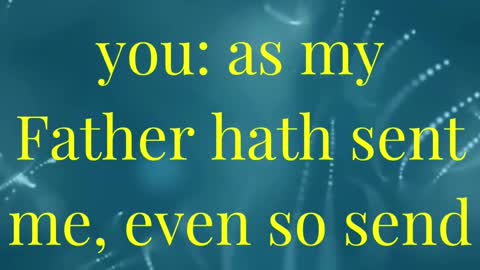 you: as my Father hath sent me, even so send